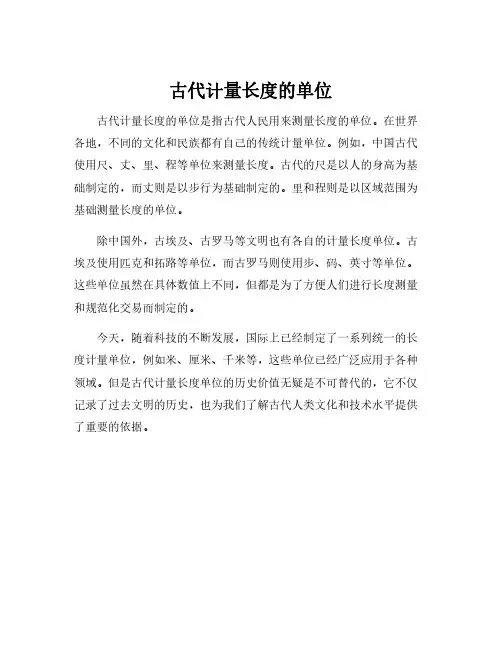 古代计量长度的单位

古代计量长度的单位是指古代人民用来测量长度的单位。在世界各地，不同的文化和民族都有自己的传统计量单位。例如，中国古代使用尺、丈、里、程等单位来测量长度。古代的尺是以人的身高为基础制定的，而丈则是以步行为基础制定的。里和程则是以区域范围为基础测量长度的单位。

除中国外，古埃及、古罗马等文明也有各自的计量长度单位。古埃及使用匹克和拓路等单位，而古罗马则使用步、码、英寸等单位。这些单位虽然在具体数值上不同，但都是为了方便人们进行长度测量和规范化交易而制定的。

今天，随着科技的不断发展，国际上已经制定了一系列统一的长度计量单位，例如米、厘米、千米等，这些单位已经广泛应用于各种领域。但是古代计量长度单位的历史价值无疑是不可替代的，它不仅记录了过去文明的历史，也为我们了解古代人类文化和技术水平提供了重要的依据。